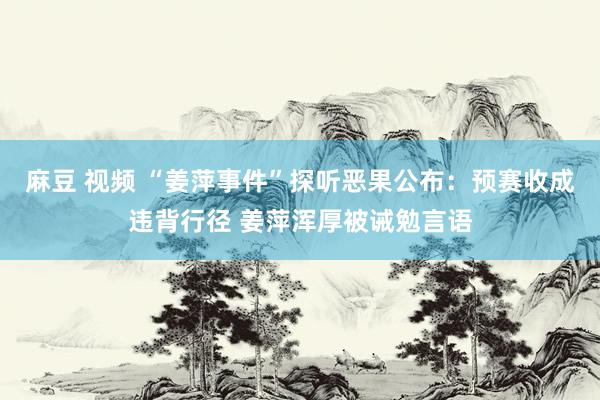 麻豆 视频 “姜萍事件”探听恶果公布：预赛收成违背行径 姜萍浑厚被诫勉言语